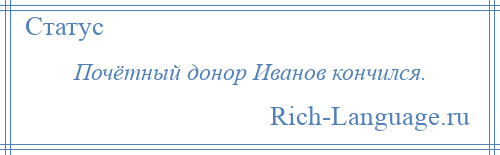 Статус

Почётный донор Иванов кончился.

Rich-Language.ru